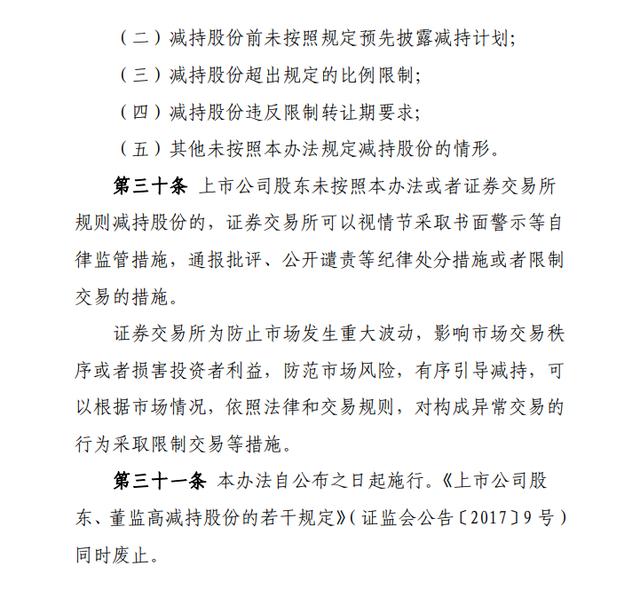 （二）减持股份前未按照规定预先披露减持计划；

（三）减持股份超出规定的比例限制；

（四）减持股份违反限制转让期要求；

（五）其他未按照本办法规定减持股份的情形。

第三十条 上市公司股东未按照本办法或者证券交易所规则减持股份的，证券交易所可以视情节采取书面警示等自律监管措施，通报批评、公开谴责等纪律处分措施或者限制交易的措施。

证券交易所为防止市场发生重大波动，影响市场交易秩序或者损害投资者利益，防范市场风险，有序引导减持，可以根据市场情况，依照法律和交易规则，对构成异常交易的行为采取限制交易等措施。

第三十一条 本办法自公布之日起施行。《上市公司股东、董监高减持股份的若干规定》（证监会公告〔2017〕9号）同时废止。